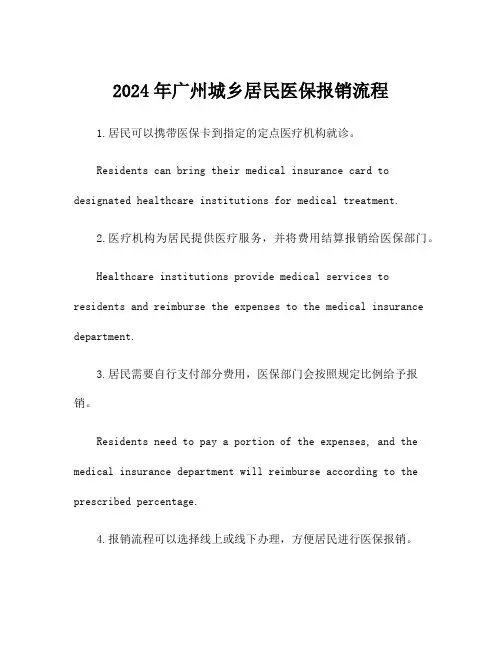 2024年广州城乡居民医保报销流程

1.居民可以携带医保卡到指定的定点医疗机构就诊。

Residents can bring their medical insurance card to designated healthcare institutions for medical treatment.

2.医疗机构为居民提供医疗服务，并将费用结算报销给医保部门。

Healthcare institutions provide medical services to residents and reimburse the expenses to the medical insurance department.

3.居民需要自行支付部分费用，医保部门会按照规定比例给予报销。

Residents need to pay a portion of the expenses, and the medical insurance department will reimburse according to the prescribed percentage.

4.报销流程可以选择线上或线下办理，方便居民进行医保报销。